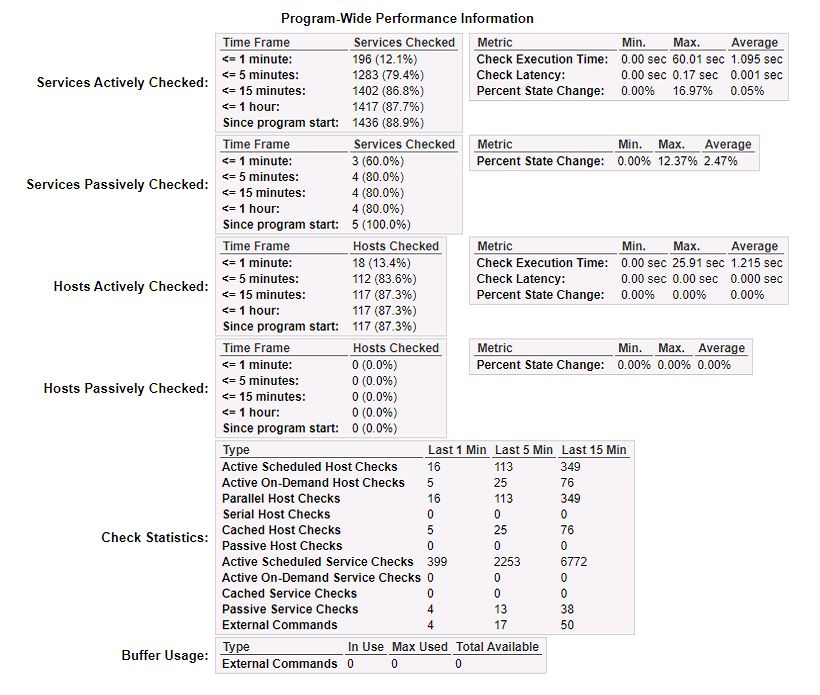 Program-Wide Performance Information

Services Actively Checked:

| Time Frame | Services Checked |
|---|---|
| <= 1 minute: | 196 (12.1%) |
| <= 5 minutes: | 1283 (79.4%) |
| <= 15 minutes: | 1402 (86.8%) |
| <= 1 hour: | 1417 (87.7%) |
| Since program start: | 1436 (88.9%) |

| Metric | Min. | Max. | Average |
|---|---|---|---|
| Check Execution Time: | 0.00 sec | 60.01 sec | 1.095 sec |
| Check Latency: | 0.00 sec | 0.17 sec | 0.001 sec |
| Percent State Change: | 0.00% | 16.97% | 0.05% |

Services Passively Checked:

| Time Frame | Services Checked |
|---|---|
| <= 1 minute: | 3 (60.0%) |
| <= 5 minutes: | 4 (80.0%) |
| <= 15 minutes: | 4 (80.0%) |
| <= 1 hour: | 4 (80.0%) |
| Since program start: | 5 (100.0%) |

| Metric | Min. | Max. | Average |
|---|---|---|---|
| Percent State Change: | 0.00% | 12.37% | 2.47% |

Hosts Actively Checked:

| Time Frame | Hosts Checked |
|---|---|
| <= 1 minute: | 18 (13.4%) |
| <= 5 minutes: | 112 (83.6%) |
| <= 15 minutes: | 117 (87.3%) |
| <= 1 hour: | 117 (87.3%) |
| Since program start: | 117 (87.3%) |

| Metric | Min. | Max. | Average |
|---|---|---|---|
| Check Execution Time: | 0.00 sec | 25.91 sec | 1.215 sec |
| Check Latency: | 0.00 sec | 0.00 sec | 0.000 sec |
| Percent State Change: | 0.00% | 0.00% | 0.00% |

Hosts Passively Checked:

| Time Frame | Hosts Checked |
|---|---|
| <= 1 minute: | 0 (0.0%) |
| <= 5 minutes: | 0 (0.0%) |
| <= 15 minutes: | 0 (0.0%) |
| <= 1 hour: | 0 (0.0%) |
| Since program start: | 0 (0.0%) |

| Metric | Min. | Max. | Average |
|---|---|---|---|
| Percent State Change: | 0.00% | 0.00% | 0.00% |

Check Statistics:

| Type | Last 1 Min | Last 5 Min | Last 15 Min |
|---|---|---|---|
| Active Scheduled Host Checks | 16 | 113 | 349 |
| Active On-Demand Host Checks | 5 | 25 | 76 |
| Parallel Host Checks | 16 | 113 | 349 |
| Serial Host Checks | 0 | 0 | 0 |
| Cached Host Checks | 5 | 25 | 76 |
| Passive Host Checks | 0 | 0 | 0 |
| Active Scheduled Service Checks | 399 | 2253 | 6772 |
| Active On-Demand Service Checks | 0 | 0 | 0 |
| Cached Service Checks | 0 | 0 | 0 |
| Passive Service Checks | 4 | 13 | 38 |
| External Commands | 4 | 17 | 50 |

Buffer Usage:

| Type | In Use | Max Used | Total Available |
|---|---|---|---|
| External Commands | 0 | 0 | 0 |